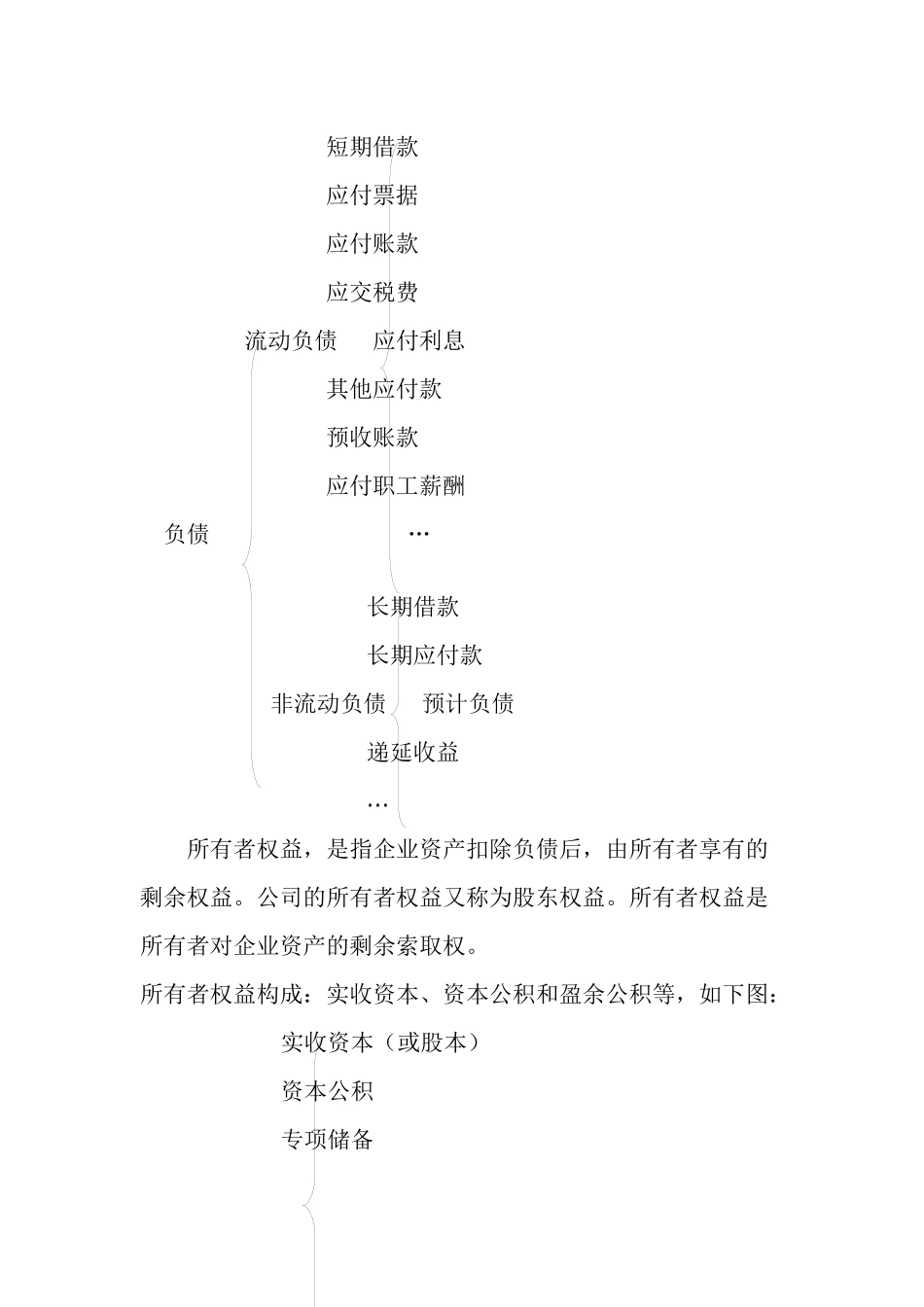 短期借款

应付票据

应付账款

应交税费

流动负债　应付利息

其他应付款

预收账款

应付职工薪酬

负债　…

长期借款

长期应付款

非流动负债　预计负债

递延收益

…

所有者权益，是指企业资产扣除负债后，由所有者享有的剩余权益。公司的所有者权益又称为股东权益。所有者权益是所有者对企业资产的剩余索取权。

所有者权益构成：实收资本、资本公积和盈余公积等，如下图：

实收资本（或股本）

资本公积

专项储备